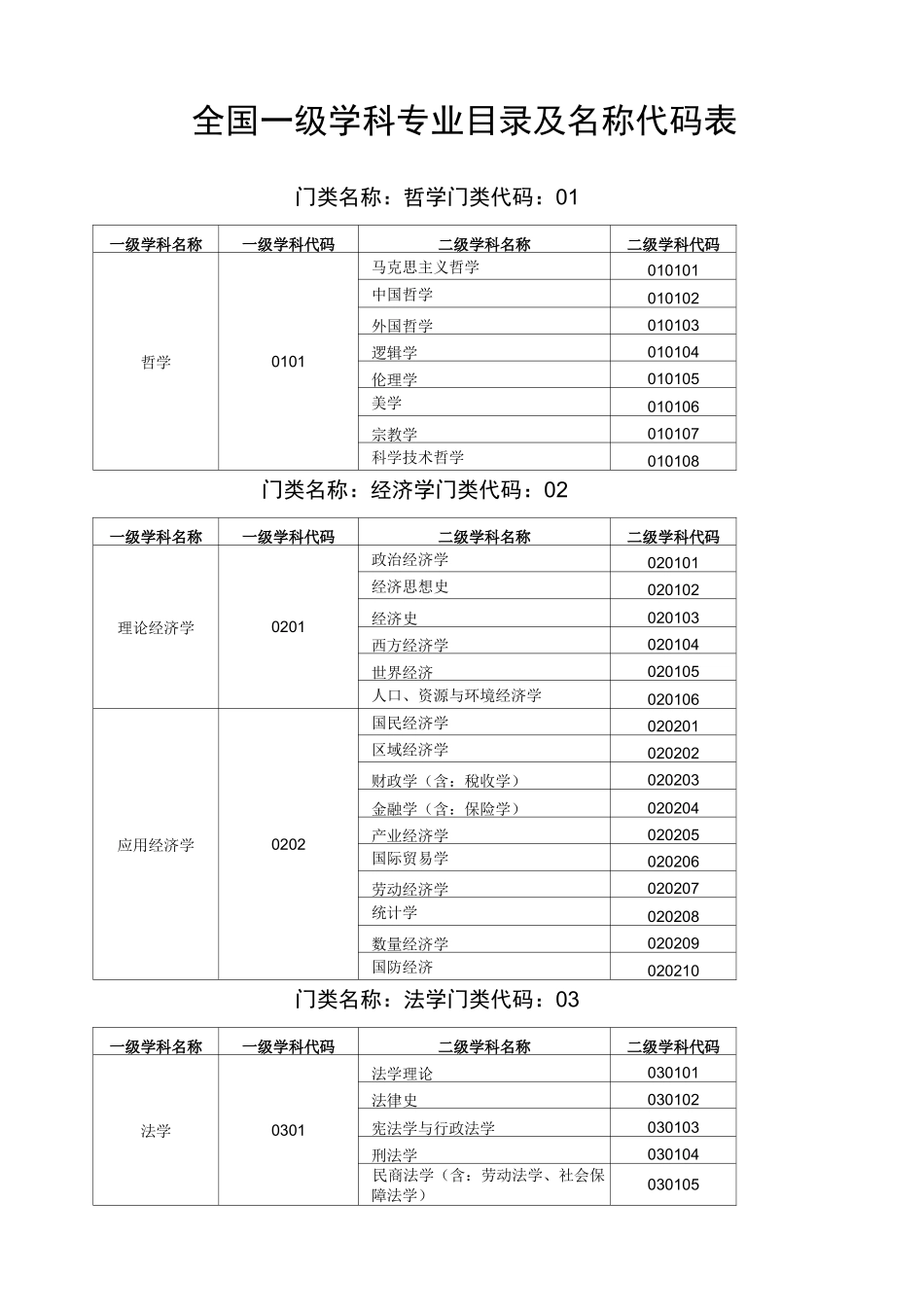 全国一级学科专业目录及名称代码表

门类名称：哲学门类代码：01

| 一级学科名称 | 一级学科代码 | 二级学科名称 | 二级学科代码 |
|---|---|---|---|
| 哲学 | 0101 | 马克思主义哲学 | 010101 |
| | | 中国哲学 | 010102 |
| | | 外国哲学 | 010103 |
| | | 逻辑学 | 010104 |
| | | 伦理学 | 010105 |
| | | 美学 | 010106 |
| | | 宗教学 | 010107 |
| | | 科学技术哲学 | 010108 |

门类名称：经济学门类代码：02

| 一级学科名称 | 一级学科代码 | 二级学科名称 | 二级学科代码 |
|---|---|---|---|
| 理论经济学 | 0201 | 政治经济学 | 020101 |
| | | 经济思想史 | 020102 |
| | | 经济史 | 020103 |
| | | 西方经济学 | 020104 |
| | | 世界经济 | 020105 |
| | | 人口、资源与环境经济学 | 020106 |
| 应用经济学 | 0202 | 国民经济学 | 020201 |
| | | 区域经济学 | 020202 |
| | | 财政学（含：税收学） | 020203 |
| | | 金融学（含：保险学） | 020204 |
| | | 产业经济学 | 020205 |
| | | 国际贸易学 | 020206 |
| | | 劳动经济学 | 020207 |
| | | 统计学 | 020208 |
| | | 数量经济学 | 020209 |
| | | 国防经济 | 020210 |

门类名称：法学门类代码：03

| 一级学科名称 | 一级学科代码 | 二级学科名称 | 二级学科代码 |
|---|---|---|---|
| 法学 | 0301 | 法学理论 | 030101 |
| | | 法律史 | 030102 |
| | | 宪法学与行政法学 | 030103 |
| | | 刑法学 | 030104 |
| | | 民商法学（含：劳动法学、社会保障法学） | 030105 |